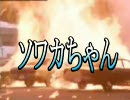 ソワカちゃん